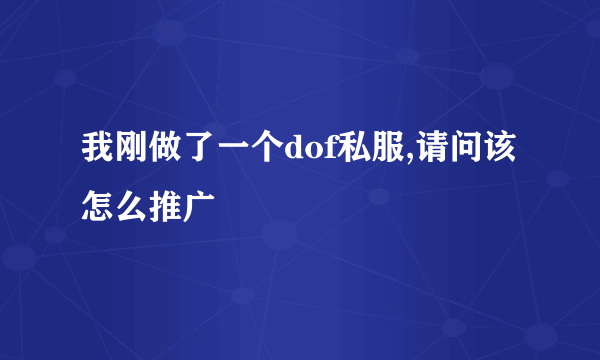 我刚做了一个dof私服,请问该怎么推广